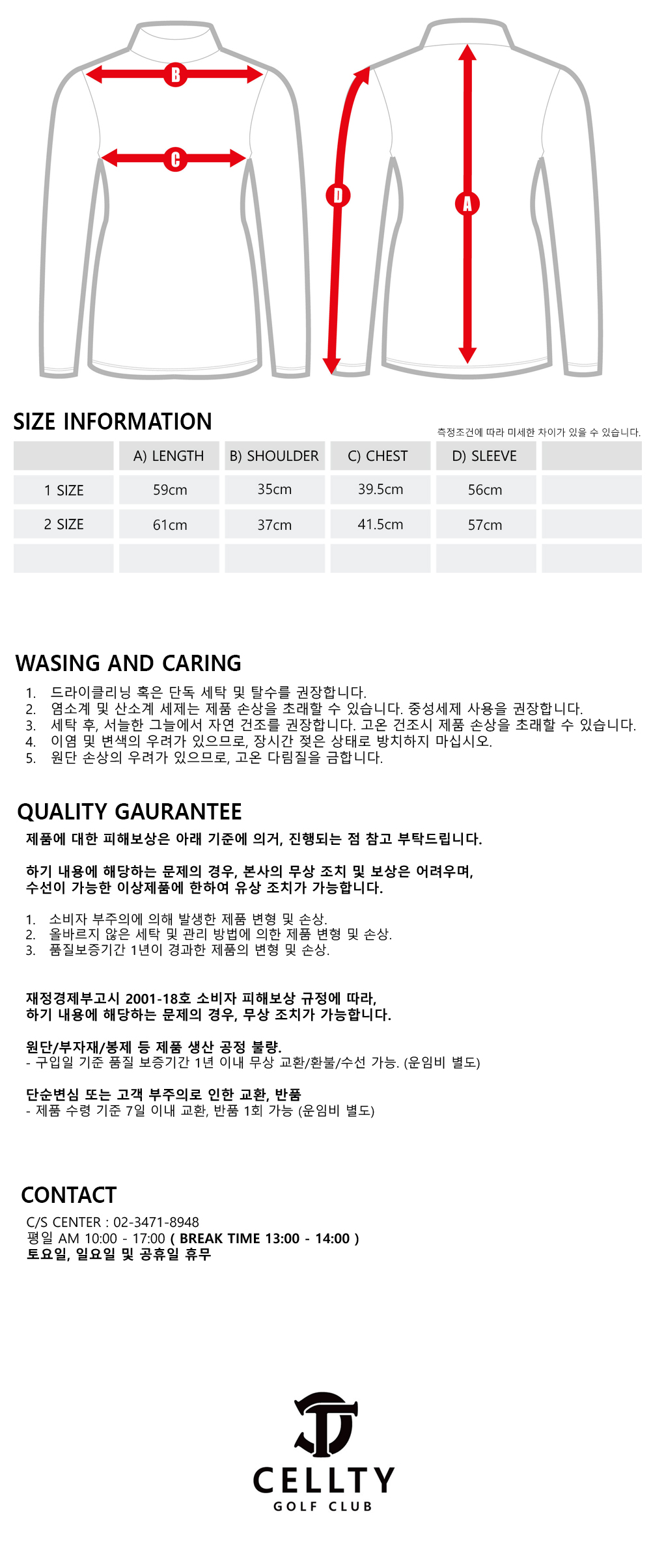 B

C

D

A

SIZE INFORMATION

측정조건에 따라 미세한 차이가 있을 수 있습니다.

|  | A) LENGTH | B) SHOULDER | C) CHEST | D) SLEEVE |  |
|---|---|---|---|---|---|
| 1 SIZE | 59cm | 35cm | 39.5cm | 56cm |  |
| 2 SIZE | 61cm | 37cm | 41.5cm | 57cm |  |
|  |  |  |  |  |  |

WASING AND CARING

1. 드라이클리닝 혹은 단독 세탁 및 탈수를 권장합니다.
2. 염소계 및 산소계 세제는 제품 손상을 초래할 수 있습니다. 중성세제 사용을 권장합니다.
3. 세탁 후, 서늘한 그늘에서 자연 건조를 권장합니다. 고온 건조시 제품 손상을 초래할 수 있습니다.
4. 이염 및 변색의 우려가 있으므로, 장시간 젖은 상태로 방치하지 마십시오.
5. 원단 손상의 우려가 있으므로, 고온 다림질을 금합니다.

QUALITY GAURANTEE

제품에 대한 피해보상은 아래 기준에 의거, 진행되는 점 참고 부탁드립니다.

하기 내용에 해당하는 문제의 경우, 본사의 무상 조치 및 보상은 어려우며,
수선이 가능한 이상제품에 한하여 유상 조치가 가능합니다.

1. 소비자 부주의에 의해 발생한 제품 변형 및 손상.
2. 올바르지 않은 세탁 및 관리 방법에 의한 제품 변형 및 손상.
3. 품질보증기간 1년이 경과한 제품의 변형 및 손상.

재정경제부고시 2001-18호 소비자 피해보상 규정에 따라,
하기 내용에 해당하는 문제의 경우, 무상 조치가 가능합니다.

원단/부자재/봉제 등 제품 생산 공정 불량.
- 구입일 기준 품질 보증기간 1년 이내 무상 교환/환불/수선 가능. (운임비 별도)

단순변심 또는 고객 부주의로 인한 교환, 반품
- 제품 수령 기준 7일 이내 교환, 반품 1회 가능 (운임비 별도)

CONTACT

C/S CENTER : 02-3471-8948
평일 AM 10:00 - 17:00 ( BREAK TIME 13:00 - 14:00 )
토요일, 일요일 및 공휴일 휴무

CELLTY
GOLF CLUB